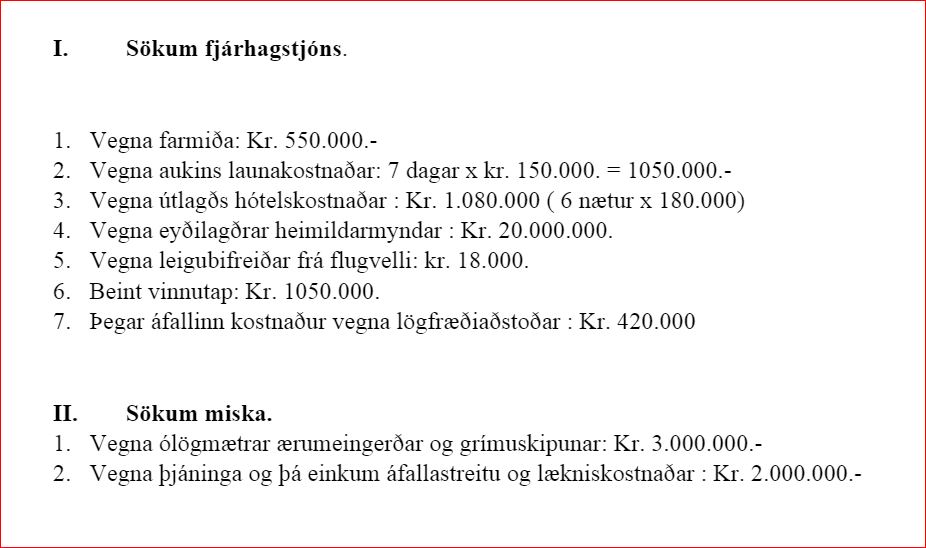 I. Sökum fjárhagstjóns.

1. Vegna farmiða: Kr. 550.000.-
2. Vegna aukins launakostnaðar: 7 dagar x kr. 150.000. = 1050.000.-
3. Vegna útlagðs hótelskostnaðar : Kr. 1.080.000 ( 6 nætur x 180.000)
4. Vegna eyðilagðrar heimildarmyndar : Kr. 20.000.000.
5. Vegna leigubifreiðar frá flugvelli: kr. 18.000.
6. Beint vinnutap: Kr. 1050.000.
7. Þegar áfallinn kostnaður vegna lögfræðiaðstoðar : Kr. 420.000

II. Sökum miska.
1. Vegna ólögmætrar ærumeingerðar og grímuskipunar: Kr. 3.000.000.-
2. Vegna þjáninga og þá einkum áfallastreitu og lækniskostnaðar : Kr. 2.000.000.-